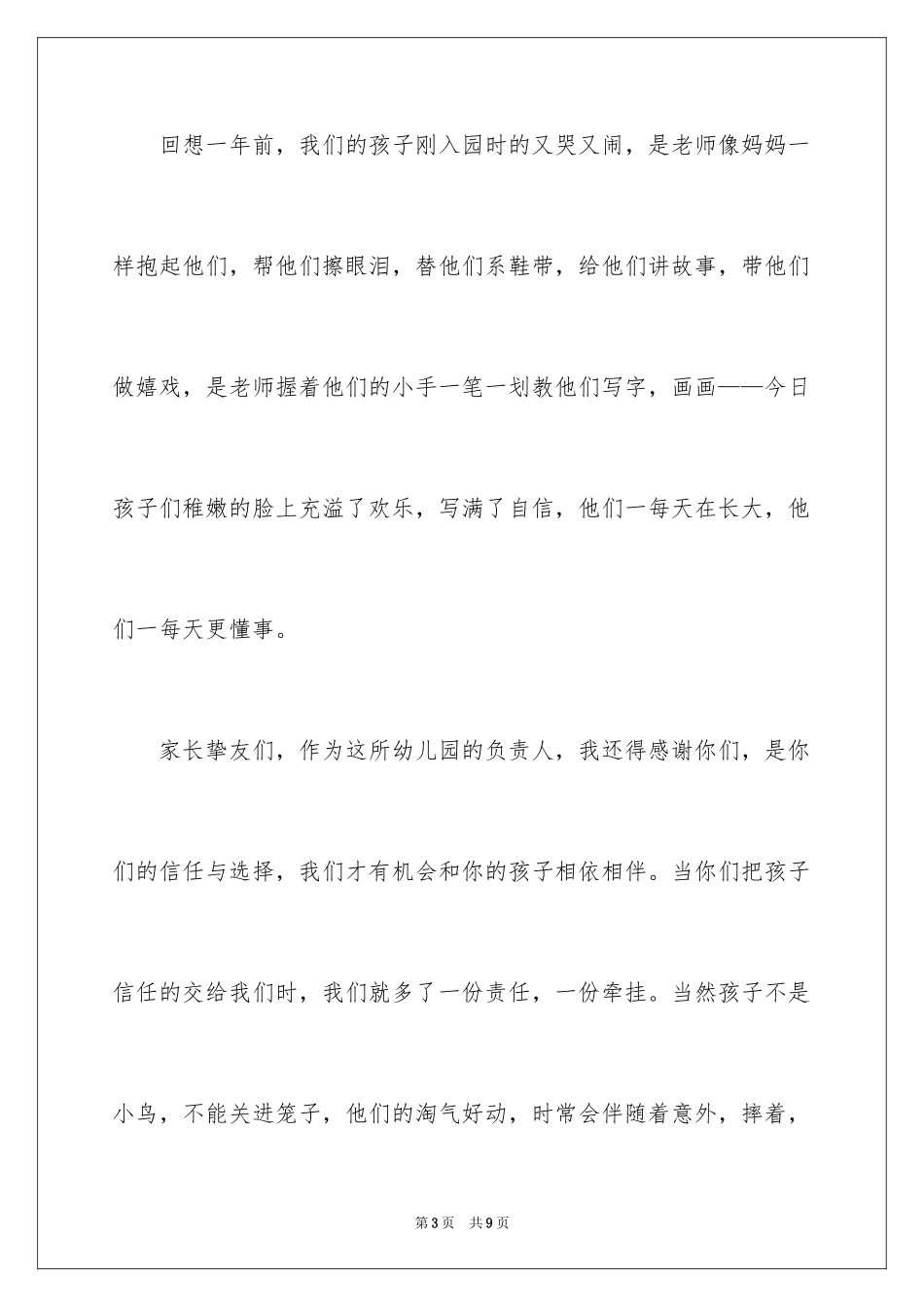 回想一年前，我们的孩子刚入园时的又哭又闹，是老师像妈妈一样抱起他们，帮他们擦眼泪，替他们系鞋带，给他们讲故事，带他们做嬉戏，是老师握着他们的小手一笔一划教他们写字，画画——今日孩子们稚嫩的脸上充溢了欢乐，写满了自信，他们一每天在长大，他们一每天更懂事。

家长挚友们，作为这所幼儿园的负责人，我还得感谢你们，是你们的信任与选择，我们才有机会和你的孩子相依相伴。当你们把孩子信任的交给我们时，我们就多了一份责任，一份牵挂。当然孩子不是小鸟，不能关进笼子，他们的淘气好动，时常会伴随着意外，摔着，

第3页 共9页